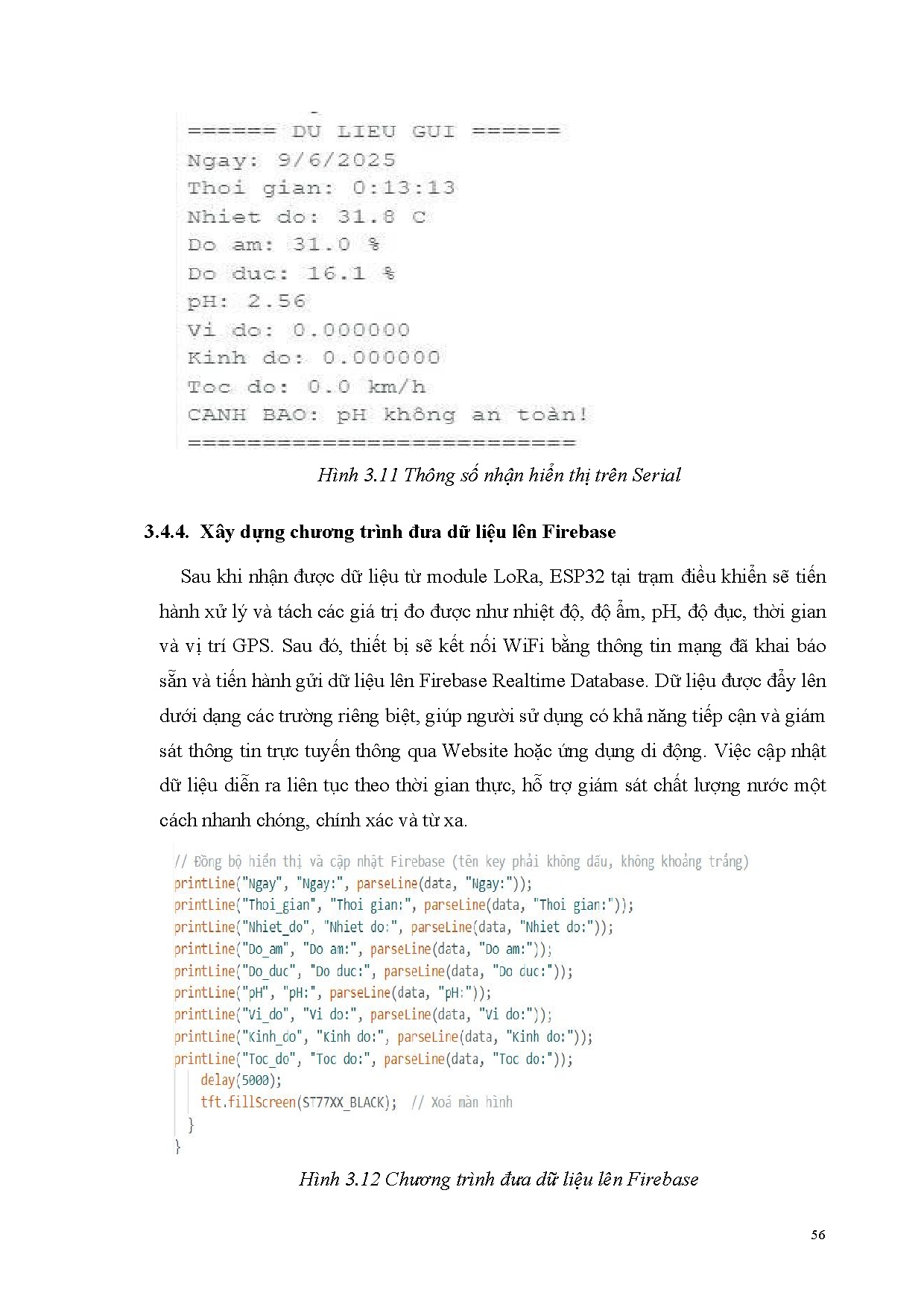 ====== DU LIEU GUI ======
Ngay: 9/6/2025
Thoi gian: 0:13:13
Nhiet do: 31.8 C
Do am: 31.0 %
Do duc: 16.1 %
pH: 2.56
Vi do: 0.000000
Kinh do: 0.000000
Toc do: 0.0 km/h
CANH BAO: pH không an toàn!
==========================

Hình 3.11 Thông số nhận hiển thị trên Serial

3.4.4. Xây dựng chương trình đưa dữ liệu lên Firebase

Sau khi nhận được dữ liệu từ module LoRa, ESP32 tại trạm điều khiển sẽ tiến hành xử lý và tách các giá trị đo được như nhiệt độ, độ ẩm, pH, độ đục, thời gian và vị trí GPS. Sau đó, thiết bị sẽ kết nối WiFi bằng thông tin mạng đã khai báo sẵn và tiến hành gửi dữ liệu lên Firebase Realtime Database. Dữ liệu được đẩy lên dưới dạng các trường riêng biệt, giúp người sử dụng có khả năng tiếp cận và giám sát thông tin trực tuyến thông qua Website hoặc ứng dụng di động. Việc cập nhật dữ liệu diễn ra liên tục theo thời gian thực, hỗ trợ giám sát chất lượng nước một cách nhanh chóng, chính xác và từ xa.

// Đồng bộ hiển thị và cập nhật Firebase (tên key phải không dấu, không khoảng trắng)
printLine("Ngay", "Ngay:", parseLine(data, "Ngay:"));
printLine("Thoi_gian", "Thoi gian:", parseLine(data, "Thoi gian:"));
printLine("Nhiet_do", "Nhiet do:", parseLine(data, "Nhiet do:"));
printLine("Do_am", "Do am:", parseLine(data, "Do am:"));
printLine("Do_duc", "Do duc:", parseLine(data, "Do duc:"));
printLine("pH", "pH:", parseLine(data, "pH:"));
printLine("Vi_do", "Vi do:", parseLine(data, "Vi do:"));
printLine("Kinh_do", "Kinh do:", parseLine(data, "Kinh do:"));
printLine("Toc_do", "Toc do:", parseLine(data, "Toc do:"));
delay(5000);
tft.fillScreen(ST77XX_BLACK); // Xoá màn hình
}
}

Hình 3.12 Chương trình đưa dữ liệu lên Firebase

56